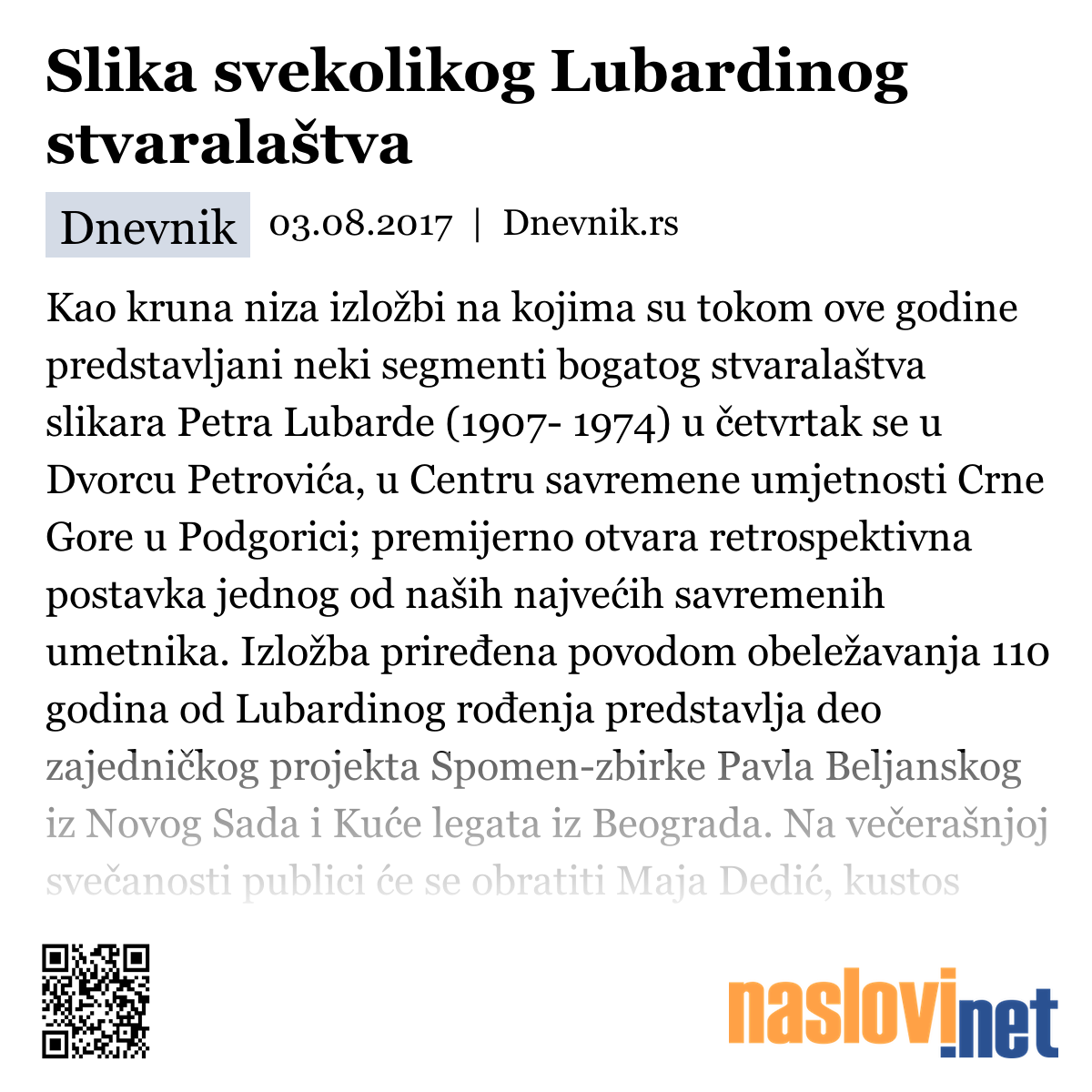 Slika svekolikog Lubardinog stvaralaštva

Dnevnik 03.08.2017 | Dnevnik.rs

Kao kruna niza izložbi na kojima su tokom ove godine predstavljani neki segmenti bogatog stvaralaštva slikara Petra Lubarde (1907- 1974) u četvrtak se u Dvorcu Petrovića, u Centru savremene umjetnosti Crne Gore u Podgorici; premijerno otvara retrospektivna postavka jednog od naših najvećih savremenih umetnika. Izložba priređena povodom obeležavanja 110 godina od Lubardinog rođenja predstavlja deo zajedničkog projekta Spomen-zbirke Pavla Beljanskog iz Novog Sada i Kuće legata iz Beograda. Na večerašnjoj svečanosti publici će se obratiti Maja Dedić, kustos

naslovi.net